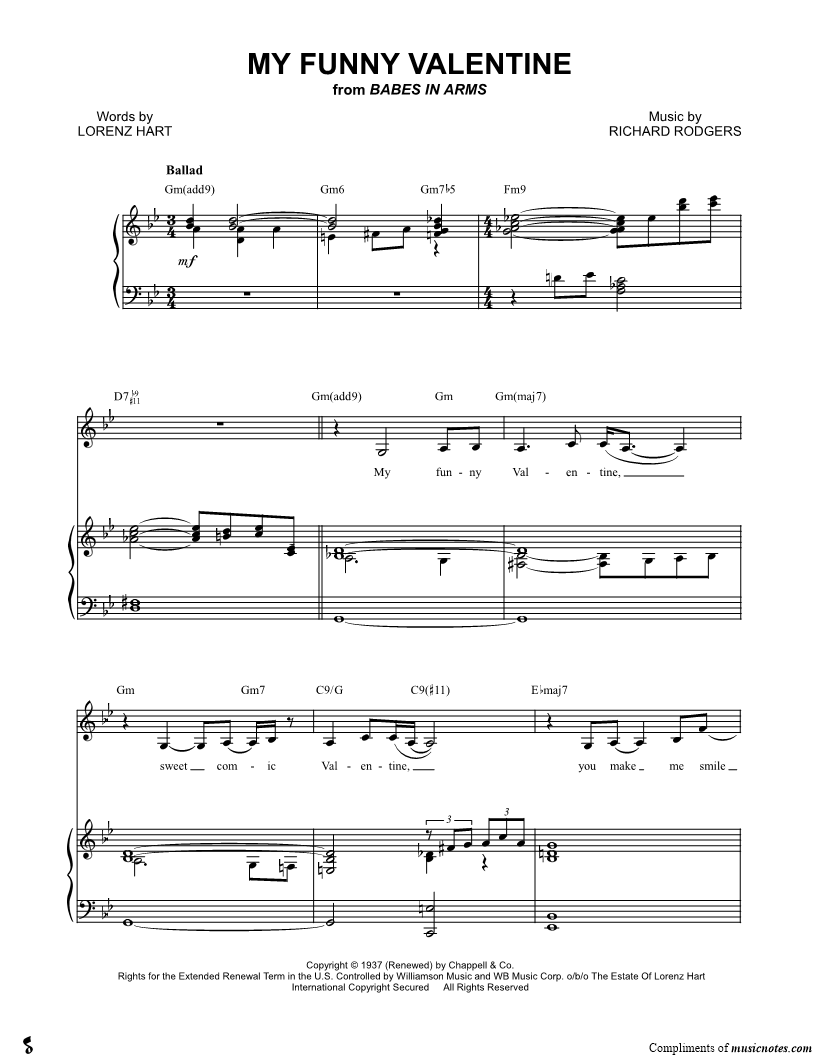 MY FUNNY VALENTINE
from BABES IN ARMS

Words by
LORENZ HART

Music by
RICHARD RODGERS

Ballad

Gm(add9) Gm6 Gm7♭5 Fm9

mf

D7♭9♯11 Gm(add9) Gm Gm(maj7)

My fun - ny Val - en - tine,

Gm Gm7 C9/G C9(♯11) E♭maj7

sweet com - ic Val - en - tine, you make me smile

3 3

Copyright © 1937 (Renewed) by Chappell & Co.
Rights for the Extended Renewal Term in the U.S. Controlled by Williamson Music and WB Music Corp. o/b/o The Estate Of Lorenz Hart
International Copyright Secured All Rights Reserved

Compliments of musicnotes.com